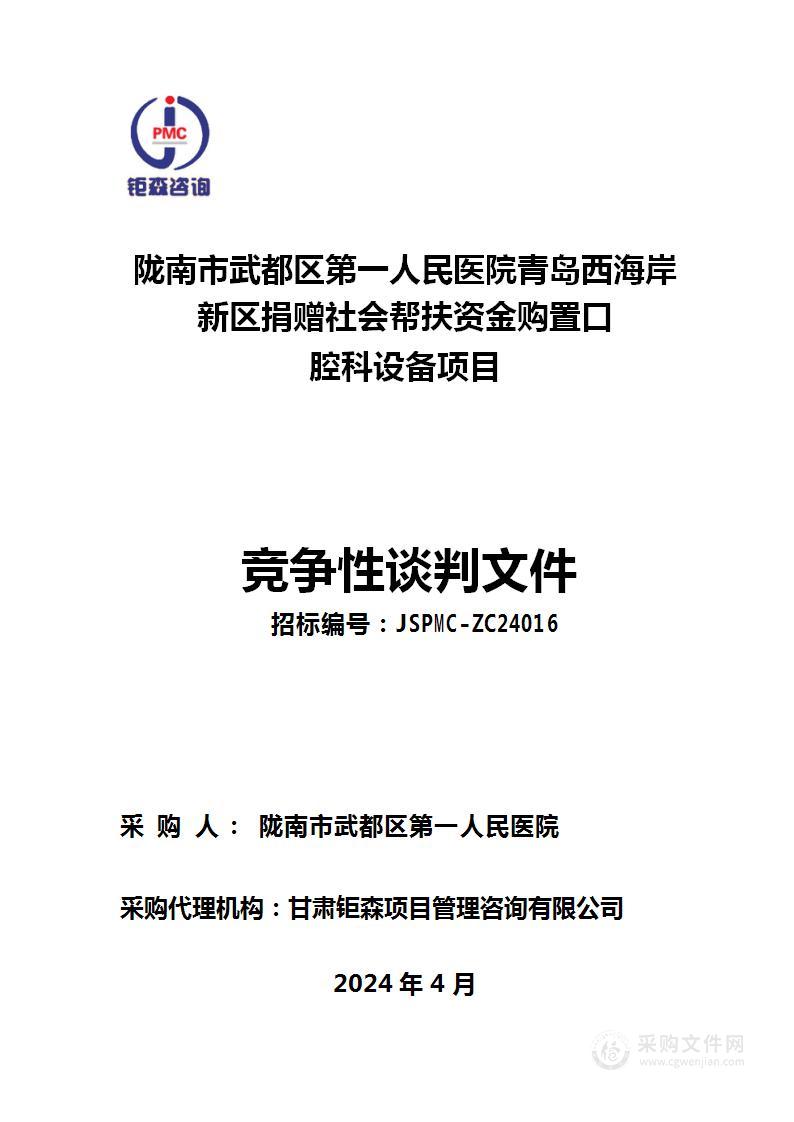 PMC
钜森咨询

陇南市武都区第一人民医院青岛西海岸新区捐赠社会帮扶资金购置口腔科设备项目

竞争性谈判文件
招标编号：JSPMC-ZC24016

采 购 人： 陇南市武都区第一人民医院

采购代理机构：甘肃钜森项目管理咨询有限公司

2024 年 4 月

采购文件网
www.cgwenjian.com